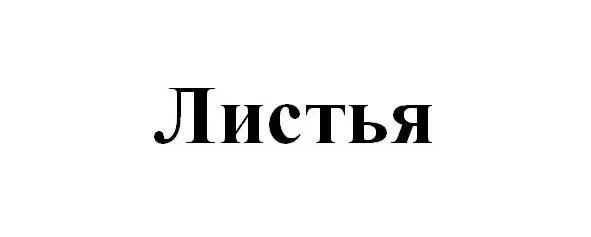 Листья